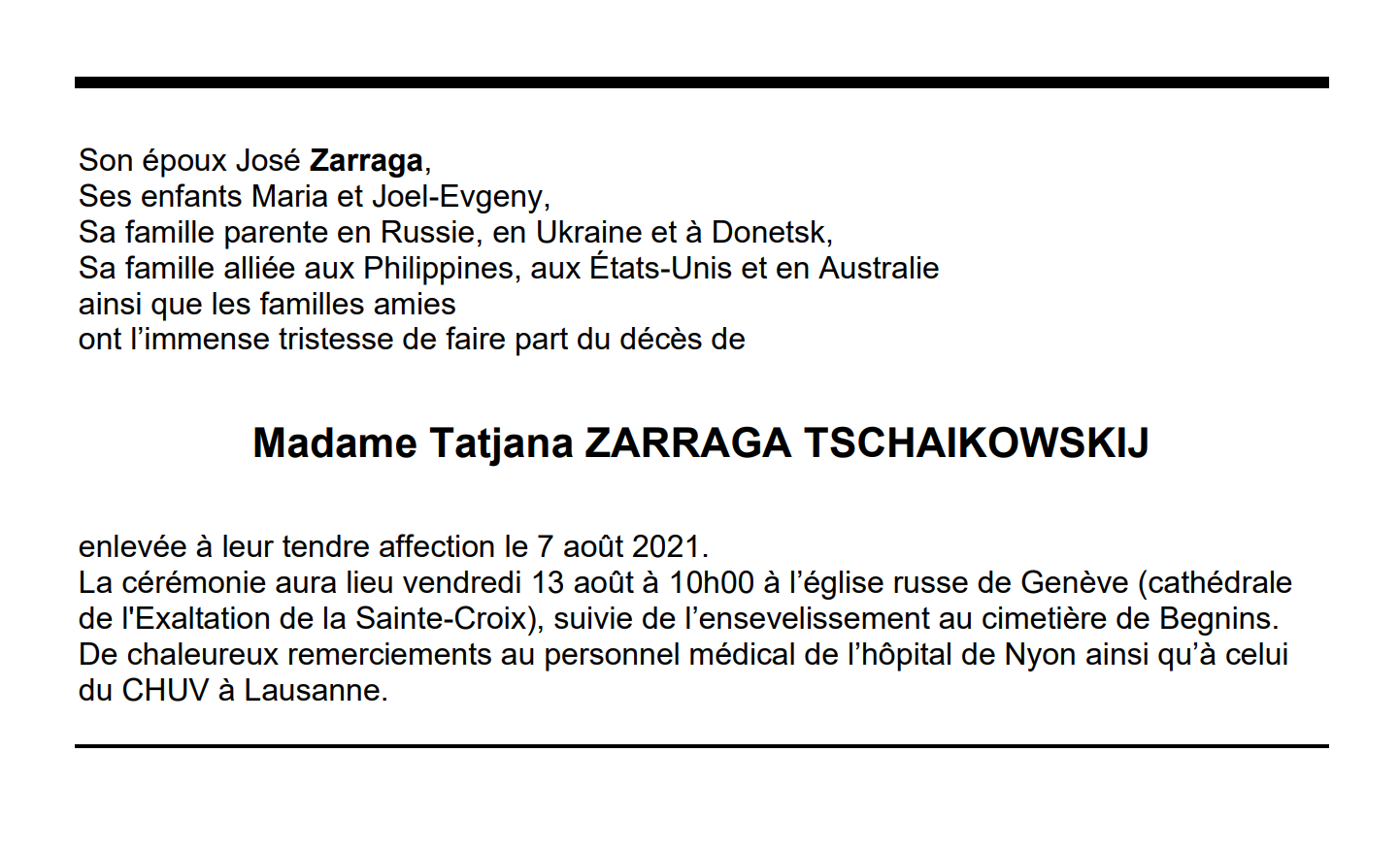 Son époux José Zarraga,
Ses enfants Maria et Joel-Evgeny,
Sa famille parente en Russie, en Ukraine et à Donetsk,
Sa famille alliée aux Philippines, aux États-Unis et en Australie
ainsi que les familles amies
ont l'immense tristesse de faire part du décès de

Madame Tatjana ZARRAGA TSCHAIKOWSKIJ

enlevée à leur tendre affection le 7 août 2021.
La cérémonie aura lieu vendredi 13 août à 10h00 à l'église russe de Genève (cathédrale de l'Exaltation de la Sainte-Croix), suivie de l'ensevelissement au cimetière de Begnins.
De chaleureux remerciements au personnel médical de l'hôpital de Nyon ainsi qu'à celui du CHUV à Lausanne.